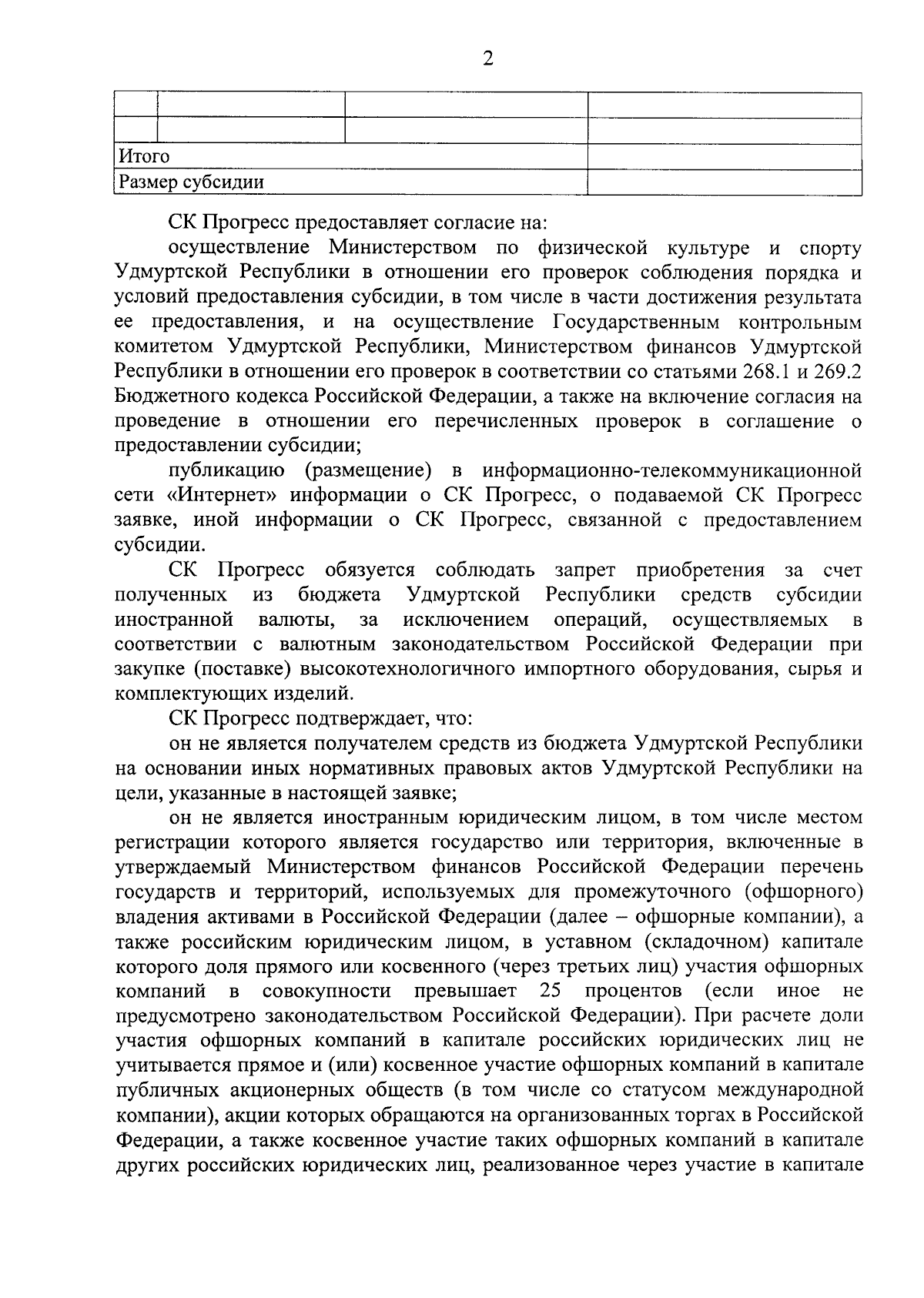 2

| | | | |
|---|---|---|---|
| | | | |
| | | | |
| Итого | | | |
| Размер субсидии | | | |

СК Прогресс предоставляет согласие на:

осуществление Министерством по физической культуре и спорту Удмуртской Республики в отношении его проверок соблюдения порядка и условий предоставления субсидии, в том числе в части достижения результата ее предоставления, и на осуществление Государственным контрольным комитетом Удмуртской Республики, Министерством финансов Удмуртской Республики в отношении его проверок в соответствии со статьями 268.1 и 269.2 Бюджетного кодекса Российской Федерации, а также на включение согласия на проведение в отношении его перечисленных проверок в соглашение о предоставлении субсидии;

публикацию (размещение) в информационно-телекоммуникационной сети «Интернет» информации о СК Прогресс, о подаваемой СК Прогресс заявке, иной информации о СК Прогресс, связанной с предоставлением субсидии.

СК Прогресс обязуется соблюдать запрет приобретения за счет полученных из бюджета Удмуртской Республики средств субсидии иностранной валюты, за исключением операций, осуществляемых в соответствии с валютным законодательством Российской Федерации при закупке (поставке) высокотехнологичного импортного оборудования, сырья и комплектующих изделий.

СК Прогресс подтверждает, что:

он не является получателем средств из бюджета Удмуртской Республики на основании иных нормативных правовых актов Удмуртской Республики на цели, указанные в настоящей заявке;

он не является иностранным юридическим лицом, в том числе местом регистрации которого является государство или территория, включенные в утверждаемый Министерством финансов Российской Федерации перечень государств и территорий, используемых для промежуточного (офшорного) владения активами в Российской Федерации (далее – офшорные компании), а также российским юридическим лицом, в уставном (складочном) капитале которого доля прямого или косвенного (через третьих лиц) участия офшорных компаний в совокупности превышает 25 процентов (если иное не предусмотрено законодательством Российской Федерации). При расчете доли участия офшорных компаний в капитале российских юридических лиц не учитывается прямое и (или) косвенное участие офшорных компаний в капитале публичных акционерных обществ (в том числе со статусом международной компании), акции которых обращаются на организованных торгах в Российской Федерации, а также косвенное участие таких офшорных компаний в капитале других российских юридических лиц, реализованное через участие в капитале